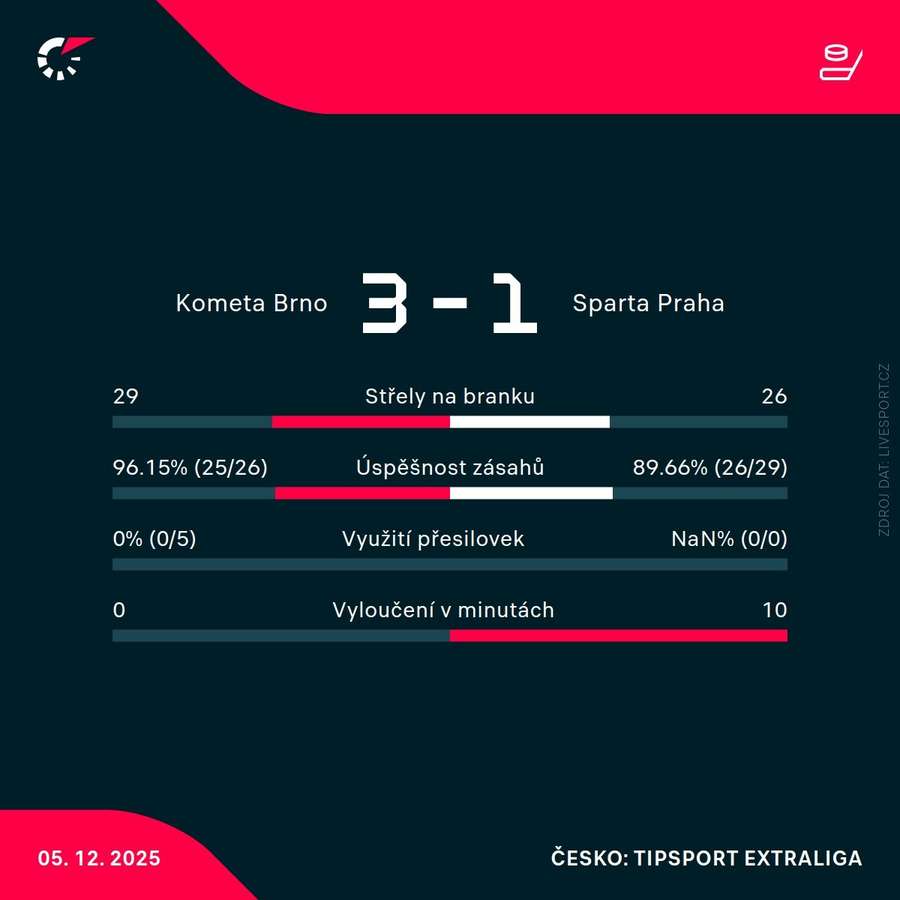 Kometa Brno 3 - 1 Sparta Praha

29 Střely na branku 26

96.15% (25/26) Úspěšnost zásahů 89.66% (26/29)

0% (0/5) Využití přesilovek NaN% (0/0)

0 Vyloučení v minutách 10

ZDROJ DAT: LIVESPORT.CZ

05. 12. 2025

ČESKO: TIPSPORT EXTRALIGA